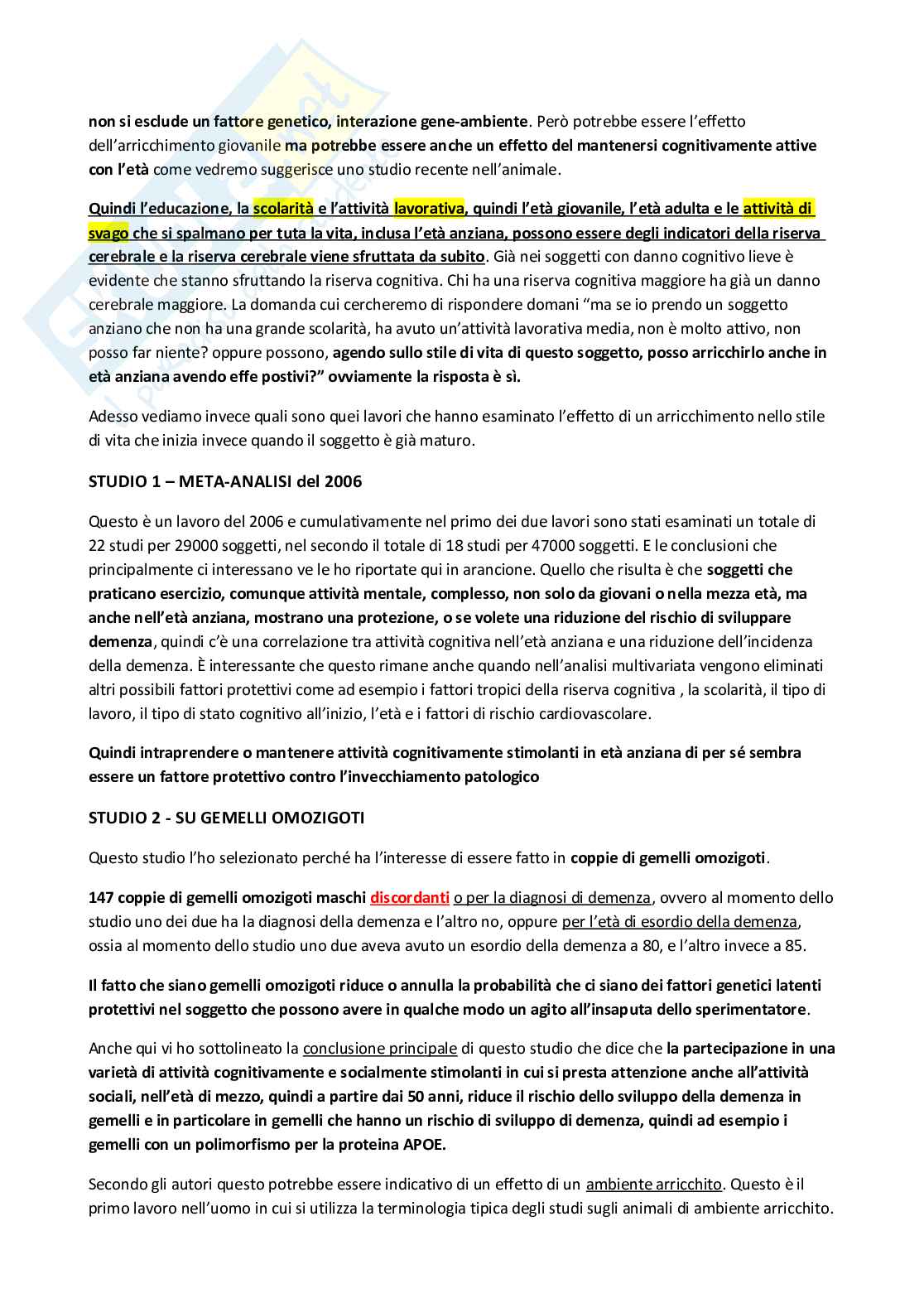 non si esclude un fattore genetico, interazione gene-ambiente. Però potrebbe essere l'effetto dell'arricchimento giovanile ma potrebbe essere anche un effetto del mantenersi cognitivamente attive con l'età come vedremo suggerisce uno studio recente nell'animale.

Quindi l'educazione, la scolarità e l'attività lavorativa, quindi l'età giovanile, l'età adulta e le attività di svago che si spalmano per tuta la vita, inclusa l'età anziana, possono essere degli indicatori della riserva cerebrale e la riserva cerebrale viene sfruttata da subito. Già nei soggetti con danno cognitivo lieve è evidente che stanno sfruttando la riserva cognitiva. Chi ha una riserva cognitiva maggiore ha già un danno cerebrale maggiore. La domanda cui cercheremo di rispondere domani "ma se io prendo un soggetto anziano che non ha una grande scolarità, ha avuto un'attività lavorativa media, non è molto attivo, non posso far niente? oppure possono, agendo sullo stile di vita di questo soggetto, posso arricchirlo anche in età anziana avendo effe postivi?" ovviamente la risposta è sì.

Adesso vediamo invece quali sono quei lavori che hanno esaminato l'effetto di un arricchimento nello stile di vita che inizia invece quando il soggetto è già maturo.

STUDIO 1 – META-ANALISI del 2006

Questo è un lavoro del 2006 e cumulativamente nel primo dei due lavori sono stati esaminati un totale di 22 studi per 29000 soggetti, nel secondo il totale di 18 studi per 47000 soggetti. E le conclusioni che principalmente ci interessano ve le ho riportate qui in arancione. Quello che risulta è che soggetti che praticano esercizio, comunque attività mentale, complesso, non solo da giovani o nella mezza età, ma anche nell'età anziana, mostrano una protezione, o se volete una riduzione del rischio di sviluppare demenza, quindi c'è una correlazione tra attività cognitiva nell'età anziana e una riduzione dell'incidenza della demenza. È interessante che questo rimane anche quando nell'analisi multivariata vengono eliminati altri possibili fattori protettivi come ad esempio i fattori tropici della riserva cognitiva , la scolarità, il tipo di lavoro, il tipo di stato cognitivo all'inizio, l'età e i fattori di rischio cardiovascolare.

Quindi intraprendere o mantenere attività cognitivamente stimolanti in età anziana di per sé sembra essere un fattore protettivo contro l'invecchiamento patologico

STUDIO 2 - SU GEMELLI OMOZIGOTI

Questo studio l'ho selezionato perché ha l'interesse di essere fatto in coppie di gemelli omozigoti.

147 coppie di gemelli omozigoti maschi discordanti o per la diagnosi di demenza, ovvero al momento dello studio uno dei due ha la diagnosi della demenza e l'altro no, oppure per l'età di esordio della demenza, ossia al momento dello studio uno due aveva avuto un esordio della demenza a 80, e l'altro invece a 85.

Il fatto che siano gemelli omozigoti riduce o annulla la probabilità che ci siano dei fattori genetici latenti protettivi nel soggetto che possono avere in qualche modo un agito all'insaputa dello sperimentatore.

Anche qui vi ho sottolineato la conclusione principale di questo studio che dice che la partecipazione in una varietà di attività cognitivamente e socialmente stimolanti in cui si presta attenzione anche all'attività sociali, nell'età di mezzo, quindi a partire dai 50 anni, riduce il rischio dello sviluppo della demenza in gemelli e in particolare in gemelli che hanno un rischio di sviluppo di demenza, quindi ad esempio i gemelli con un polimorfismo per la proteina APOE.

Secondo gli autori questo potrebbe essere indicativo di un effetto di un ambiente arricchito. Questo è il primo lavoro nell'uomo in cui si utilizza la terminologia tipica degli studi sugli animali di ambiente arricchito.